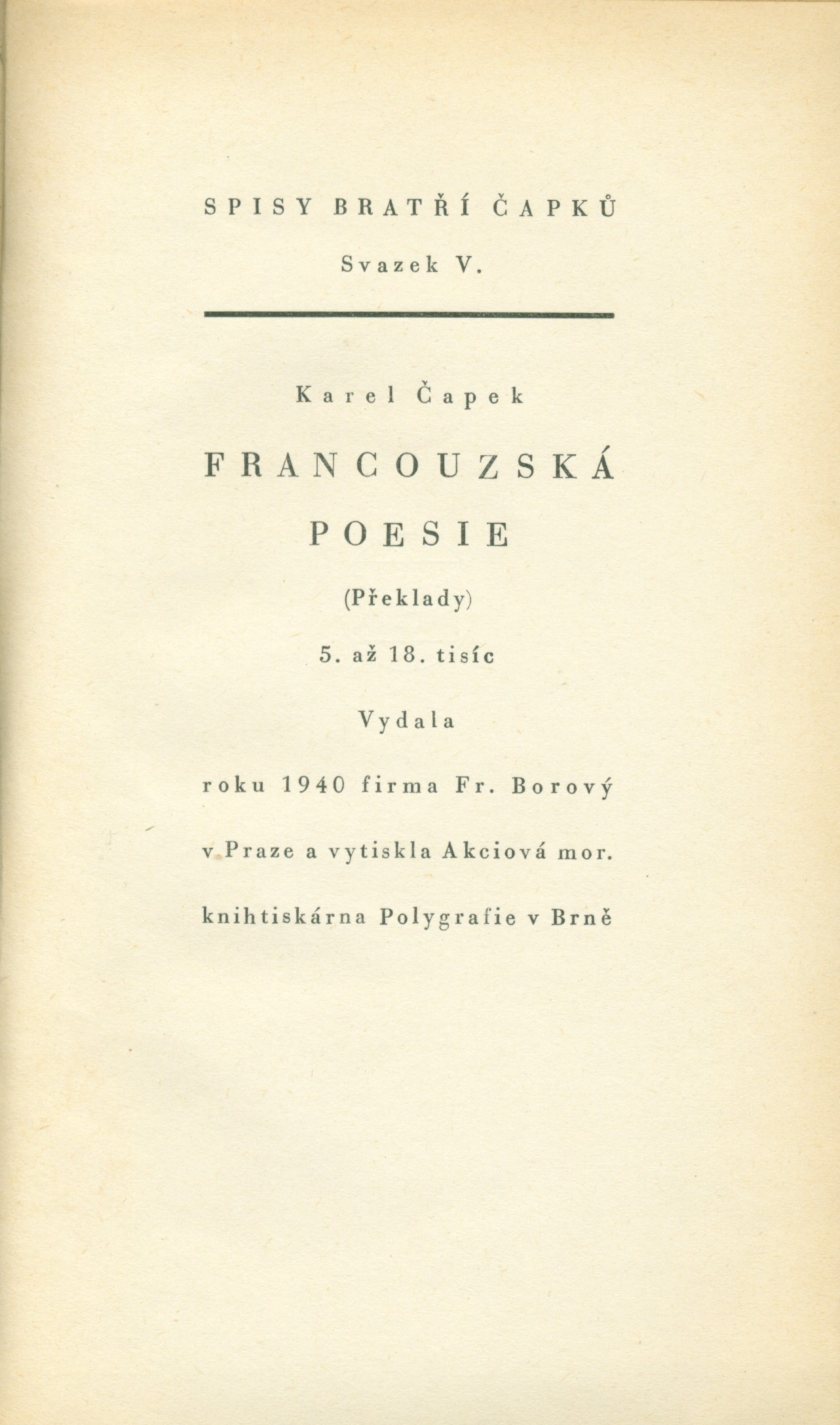 SPISY BRATŘÍ ČAPKŮ

Svazek V.

Karel Čapek

FRANCOUZSKÁ POESIE

(Překlady)

5. až 18. tisíc

Vydala

roku 1940 firma Fr. Borový v Praze a vytiskla Akciová mor. knihtiskárna Polygrafie v Brně